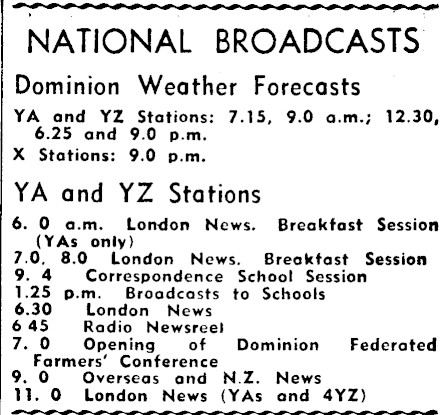 NATIONAL BROADCASTS

Dominion Weather Forecasts

YA and YZ Stations: 7.15, 9.0 a.m.; 12.30, 6.25 and 9.0 p.m.

X Stations: 9.0 p.m.

YA and YZ Stations

6. 0 a.m. London News. Breakfast Session (YAs only)
7.0, 8.0 London News. Breakfast Session
9. 4 Correspondence School Session
1.25 p.m. Broadcasts to Schools
6.30 London News
6 45 Radio Newsreel
7. 0 Opening of Dominion Federated Farmers' Conference
9. 0 Overseas and N.Z. News
11. 0 London News (YAs and 4YZ)